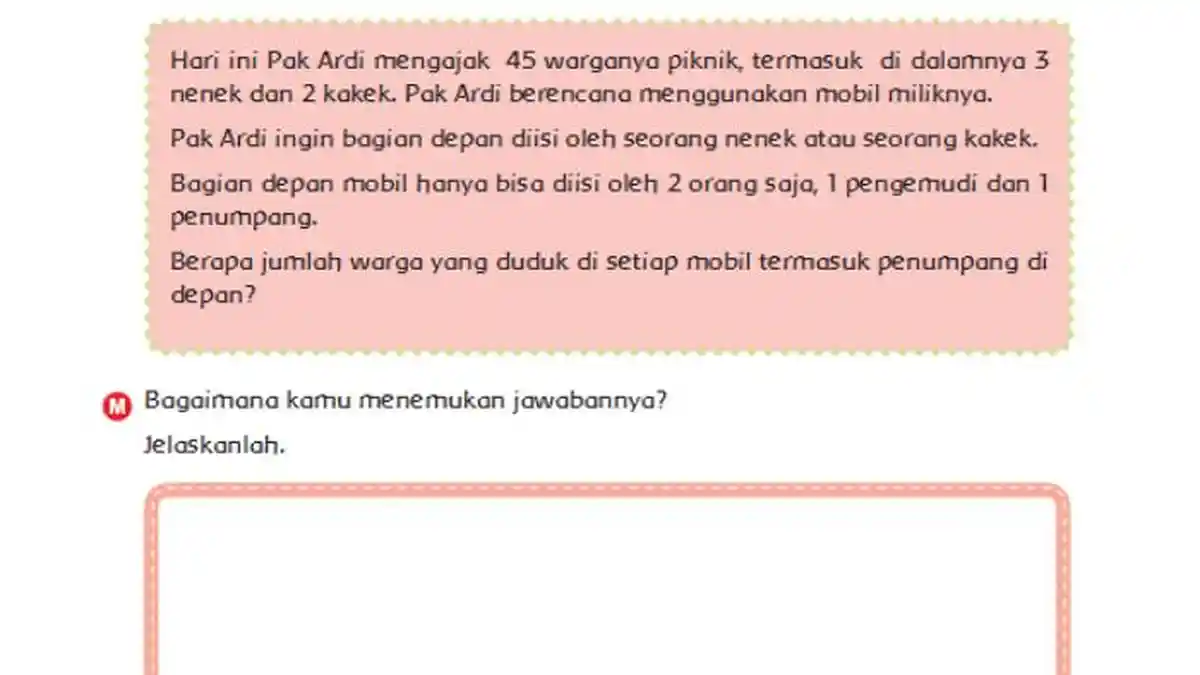 Hari ini Pak Ardi mengajak 45 warganya piknik, termasuk di dalamnya 3 nenek dan 2 kakek. Pak Ardi berencana menggunakan mobil miliknya.

Pak Ardi ingin bagian depan diisi oleh seorang nenek atau seorang kakek.

Bagian depan mobil hanya bisa diisi oleh 2 orang saja, 1 pengemudi dan 1 penumpang.

Berapa jumlah warga yang duduk di setiap mobil termasuk penumpang di depan?

M Bagaimana kamu menemukan jawabannya?

Jelaskanlah.